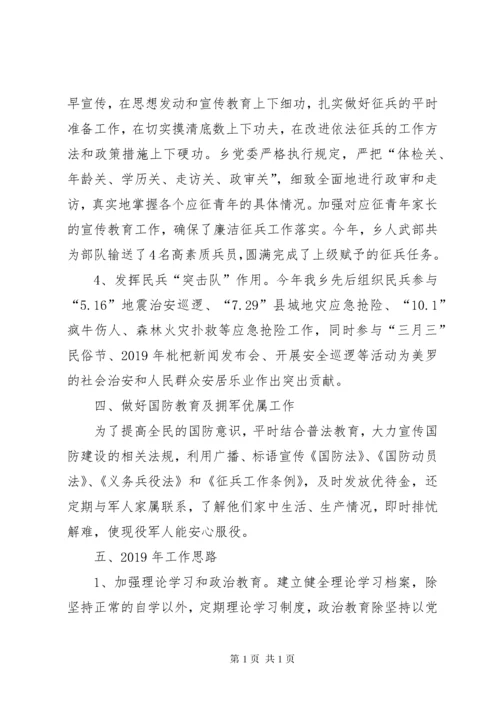 早宣传，在思想发动和宣传教育上下细功，扎实做好征兵的平时准备工作，在切实摸清底数上下功夫，在改进依法征兵的工作方法和政策措施上下硬功。乡党委严格执行规定，严把“体检关、年龄关、学历关、走访关、政审关”，细致全面地进行政审和走访，真实地掌握各个应征青年的具体情况。加强对应征青年家长的宣传教育工作，确保了廉洁征兵工作落实。今年，乡人武部共为部队输送了4名高素质兵员，圆满完成了上级赋予的征兵任务。

4、发挥民兵“突击队”作用。今年我乡先后组织民兵参与“5.16”地震治安巡逻、“7.29”县城地灾应急抢险、“10.1”疯牛伤人、森林火灾扑救等应急抢险工作，同时参与“三月三”民俗节、2019年枇杷新闻发布会、开展安全巡逻等活动为美罗的社会治安和人民群众安居乐业作出突出贡献。

四、做好国防教育及拥军优属工作

为了提高全民的国防意识，平时结合普法教育，大力宣传国防建设的相关法规，利用广播、标语宣传《国防法》、《国防动员法》、《义务兵役法》和《征兵工作条例》，及时发放优待金，还定期与军人家属联系，了解他们家中生活、生产情况，即时排忧解难，使现役军人能安心服役。

五、2019年工作思路

1、加强理论学习和政治教育。建立健全理论学习档案，除坚持正常的自学以外，定期理论学习制度，政治教育除坚持以党

第1页 共1页